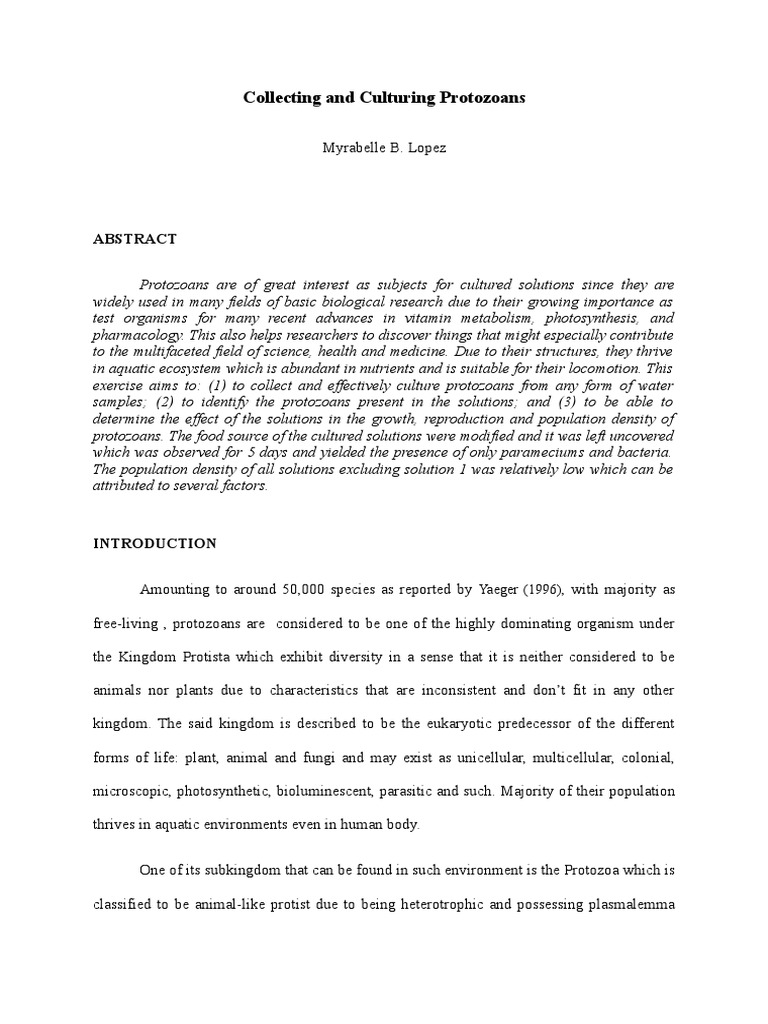 Collecting and Culturing Protozoans

Myrabelle B. Lopez

ABSTRACT

Protozoans are of great interest as subjects for cultured solutions since they are widely used in many fields of basic biological research due to their growing importance as test organisms for many recent advances in vitamin metabolism, photosynthesis, and pharmacology. This also helps researchers to discover things that might especially contribute to the multifaceted field of science, health and medicine. Due to their structures, they thrive in aquatic ecosystem which is abundant in nutrients and is suitable for their locomotion. This exercise aims to: (1) to collect and effectively culture protozoans from any form of water samples; (2) to identify the protozoans present in the solutions; and (3) to be able to determine the effect of the solutions in the growth, reproduction and population density of protozoans. The food source of the cultured solutions were modified and it was left uncovered which was observed for 5 days and yielded the presence of only parameciums and bacteria. The population density of all solutions excluding solution 1 was relatively low which can be attributed to several factors.

INTRODUCTION

Amounting to around 50,000 species as reported by Yaeger (1996), with majority as free-living , protozoans are considered to be one of the highly dominating organism under the Kingdom Protista which exhibit diversity in a sense that it is neither considered to be animals nor plants due to characteristics that are inconsistent and don't fit in any other kingdom. The said kingdom is described to be the eukaryotic predecessor of the different forms of life: plant, animal and fungi and may exist as unicellular, multicellular, colonial, microscopic, photosynthetic, bioluminescent, parasitic and such. Majority of their population thrives in aquatic environments even in human body.

One of its subkingdom that can be found in such environment is the Protozoa which is classified to be animal-like protist due to being heterotrophic and possessing plasmalemma